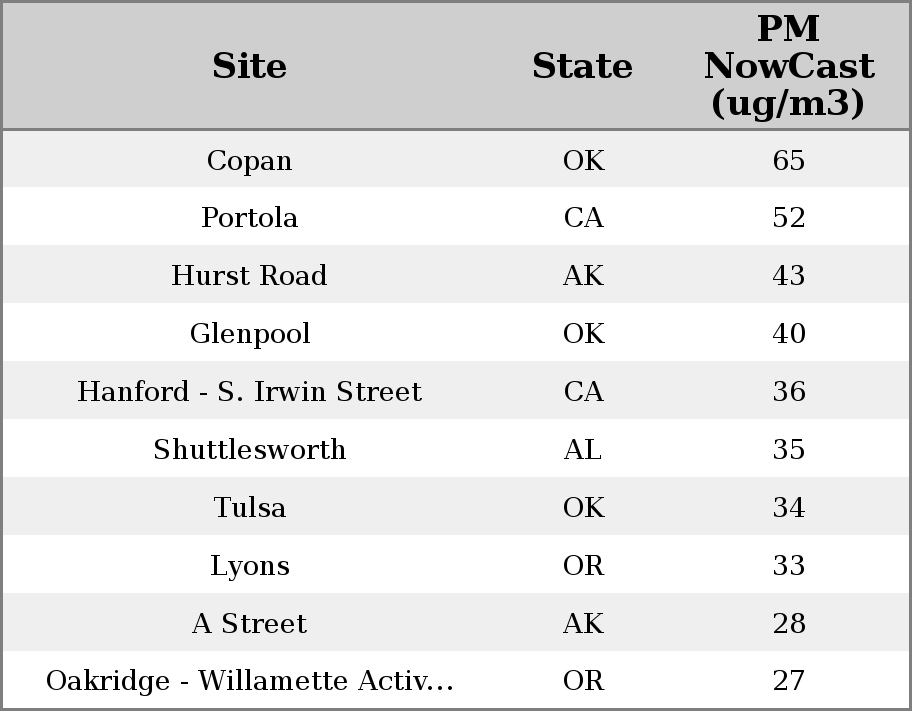 | Site | State | PM NowCast (ug/m3) |
|---|---|---|
| Copan | OK | 65 |
| Portola | CA | 52 |
| Hurst Road | AK | 43 |
| Glenpool | OK | 40 |
| Hanford - S. Irwin Street | CA | 36 |
| Shuttlesworth | AL | 35 |
| Tulsa | OK | 34 |
| Lyons | OR | 33 |
| A Street | AK | 28 |
| Oakridge - Willamette Activ... | OR | 27 |